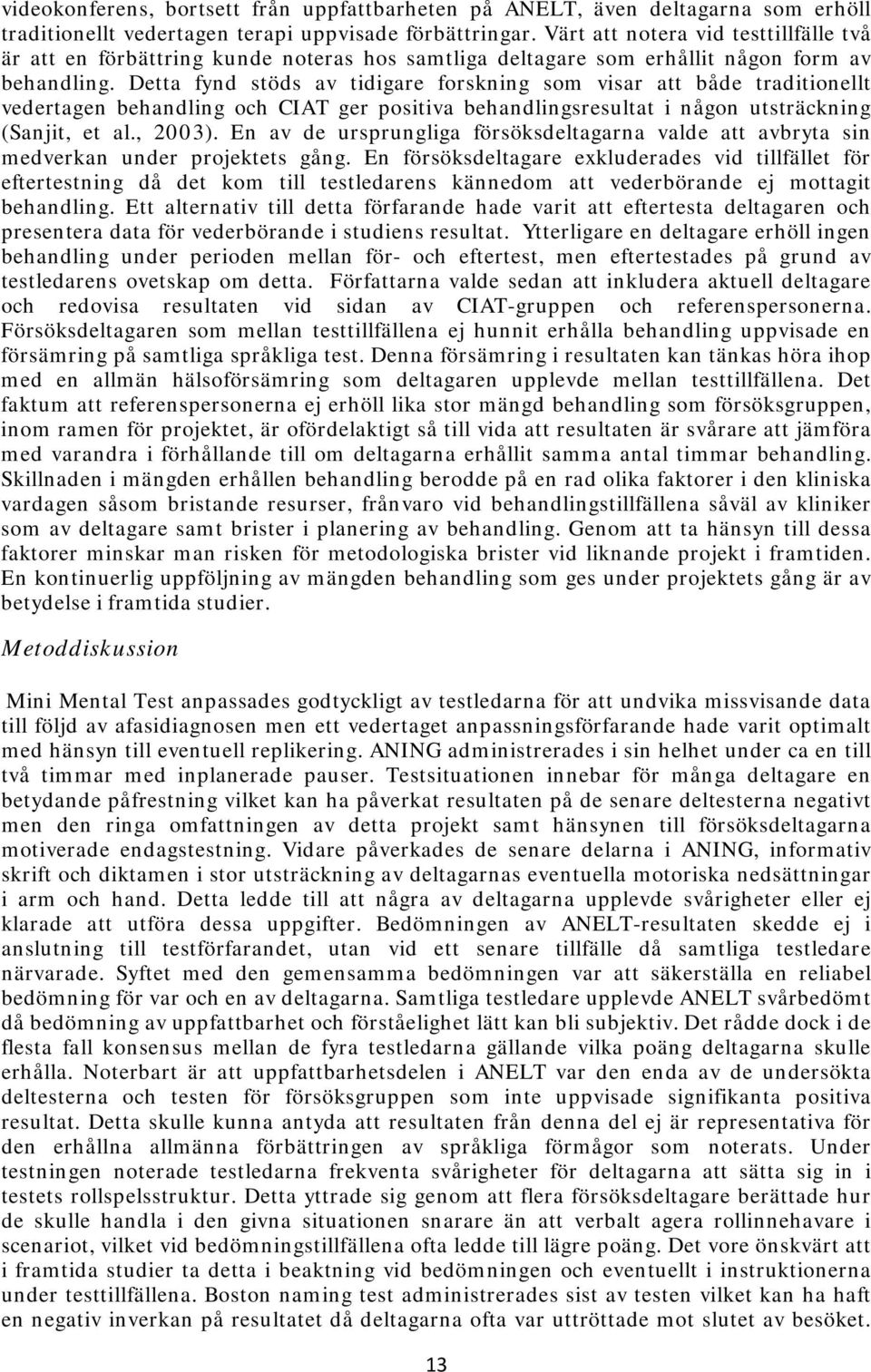 videokonferens, bortsett från uppfattbarheten på ANELT, även deltagarna som erhöll traditionellt vedertagen terapi uppvisade förbättringar. Värt att notera vid testtillfälle två är att en förbättring kunde noteras hos samtliga deltagare som erhållit någon form av behandling. Detta fynd stöds av tidigare forskning som visar att både traditionellt vedertagen behandling och CIAT ger positiva behandlingsresultat i någon utsträckning (Sanjit, et al., 2003). En av de ursprungliga försöksdeltagarna valde att avbryta sin medverkan under projektets gång. En försöksdeltagare exkluderades vid tillfället för eftertestning då det kom till testledarens kännedom att vederbörande ej mottagit behandling. Ett alternativ till detta förfarande hade varit att eftertesta deltagaren och presentera data för vederbörande i studiens resultat. Ytterligare en deltagare erhöll ingen behandling under perioden mellan för- och eftertest, men eftertestades på grund av testledarens ovetskap om detta. Författarna valde sedan att inkludera aktuell deltagare och redovisa resultaten vid sidan av CIAT-gruppen och referenspersonerna. Försöksdeltagaren som mellan testtillfällena ej hunnit erhålla behandling uppvisade en försämring på samtliga språkliga test. Denna försämring i resultaten kan tänkas höra ihop med en allmän hälsoförsämring som deltagaren upplevde mellan testtillfällena. Det faktum att referenspersonerna ej erhöll lika stor mängd behandling som försöksgruppen, inom ramen för projektet, är ofördelaktigt så till vida att resultaten är svårare att jämföra med varandra i förhållande till om deltagarna erhållit samma antal timmar behandling. Skillnaden i mängden erhållen behandling berodde på en rad olika faktorer i den kliniska vardagen såsom bristande resurser, frånvaro vid behandlingstillfällena såväl av kliniker som av deltagare samt brister i planering av behandling. Genom att ta hänsyn till dessa faktorer minskar man risken för metodologiska brister vid liknande projekt i framtiden. En kontinuerlig uppföljning av mängden behandling som ges under projektets gång är av betydelse i framtida studier.

Metoddiskussion

Mini Mental Test anpassades godtyckligt av testledarna för att undvika missvisande data till följd av afasidiagnosen men ett vedertaget anpassningsförfarande hade varit optimalt med hänsyn till eventuell replikering. ANING administrerades i sin helhet under ca en till två timmar med inplanerade pauser. Testsituationen innebar för många deltagare en betydande påfrestning vilket kan ha påverkat resultaten på de senare deltesterna negativt men den ringa omfattningen av detta projekt samt hänsynen till försöksdeltagarna motiverade endagstestning. Vidare påverkades de senare delarna i ANING, informativ skrift och diktamen i stor utsträckning av deltagarnas eventuella motoriska nedsättningar i arm och hand. Detta ledde till att några av deltagarna upplevde svårigheter eller ej klarade att utföra dessa uppgifter. Bedömningen av ANELT-resultaten skedde ej i anslutning till testförfarandet, utan vid ett senare tillfälle då samtliga testledare närvarade. Syftet med den gemensamma bedömningen var att säkerställa en reliabel bedömning för var och en av deltagarna. Samtliga testledare upplevde ANELT svårbedömt då bedömning av uppfattbarhet och förståelighet lätt kan bli subjektiv. Det rådde dock i de flesta fall konsensus mellan de fyra testledarna gällande vilka poäng deltagarna skulle erhålla. Noterbart är att uppfattbarhetsdelen i ANELT var den enda av de undersökta deltesterna och testen för försöksgruppen som inte uppvisade signifikanta positiva resultat. Detta skulle kunna antyda att resultaten från denna del ej är representativa för den erhållna allmänna förbättringen av språkliga förmågor som noterats. Under testningen noterade testledarna frekventa svårigheter för deltagarna att sätta sig in i testets rollspelsstruktur. Detta yttrade sig genom att flera försöksdeltagare berättade hur de skulle handla i den givna situationen snarare än att verbalt agera rollinnehavare i scenariot, vilket vid bedömningstillfällena ofta ledde till lägre poäng. Det vore önskvärt att i framtida studier ta detta i beaktning vid bedömningen och eventuellt i instruktionerna under testtillfällena. Boston naming test administrerades sist av testen vilket kan ha haft en negativ inverkan på resultatet då deltagarna ofta var uttröttade mot slutet av besöket.

13